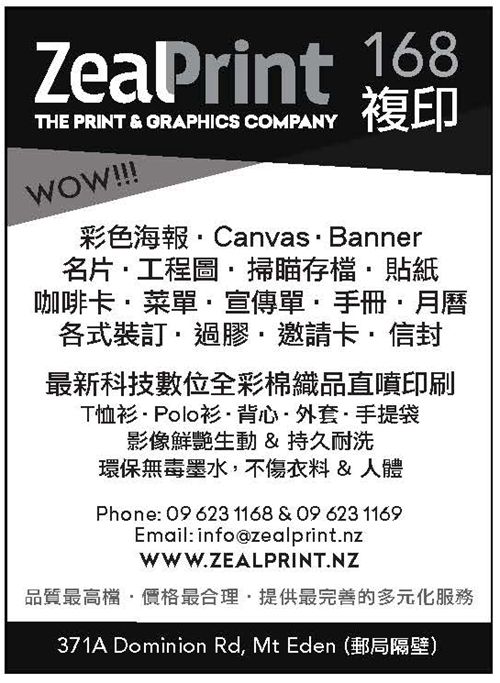 ZealPrint
THE PRINT & GRAPHICS COMPANY

168
複印

WOW!!!

彩色海報 · Canvas · Banner
名片 · 工程圖 · 掃瞄存檔 · 貼紙
咖啡卡 · 菜單 · 宣傳單 · 手冊 · 月曆
各式裝訂 · 過膠 · 邀請卡 · 信封

最新科技數位全彩棉織品直噴印刷
T恤衫 · Polo衫 · 背心 · 外套 · 手提袋
影像鮮艷生動 & 持久耐洗
環保無毒墨水,不傷衣料 & 人體

Phone: 09 623 1168 & 09 623 1169
Email: info@zealprint.nz
WWW.ZEALPRINT.NZ

品質最高檔 · 價格最合理 · 提供最完善的多元化服務

371A Dominion Rd, Mt Eden (郵局隔壁)